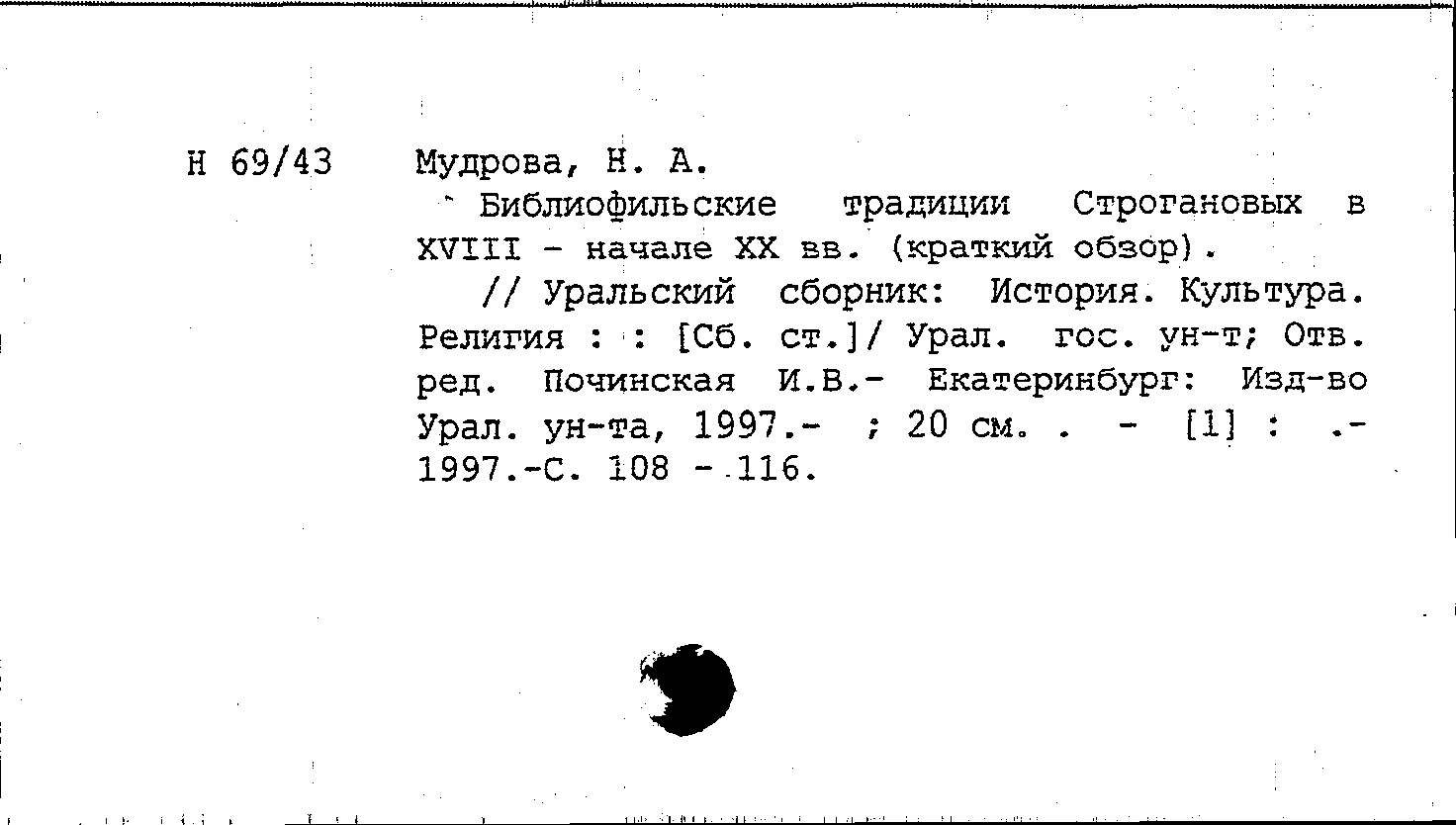 Н 69/43

Мудрова, Н. А.

Библиофильские традиции Строгановых в XVIII - начале XX вв. (краткий обзор).

// Уральский сборник: История. Культура. Религия : : [Сб. ст.]/ Урал. гос. ун-т; Отв. ред. Починская И.В.- Екатеринбург: Изд-во Урал. ун-та, 1997.- ; 20 см. . - [1] : .- 1997.-С. 108 - 116.